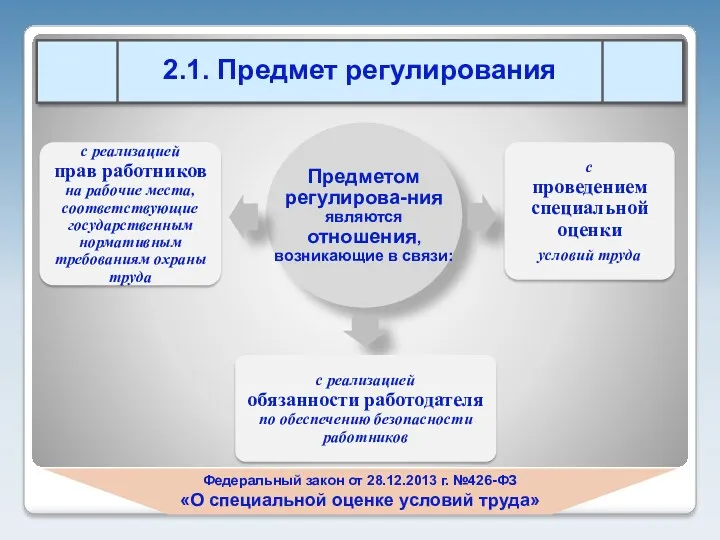 2.1. Предмет регулирования

с реализацией прав работников на рабочие места, соответствующие государственным нормативным требованиям охраны труда

Предметом регулирова-ния являются отношения, возникающие в связи:

с проведением специальной оценки условий труда

с реализацией обязанности работодателя по обеспечению безопасности работников

Федеральный закон от 28.12.2013 г. №426-ФЗ «О специальной оценке условий труда»